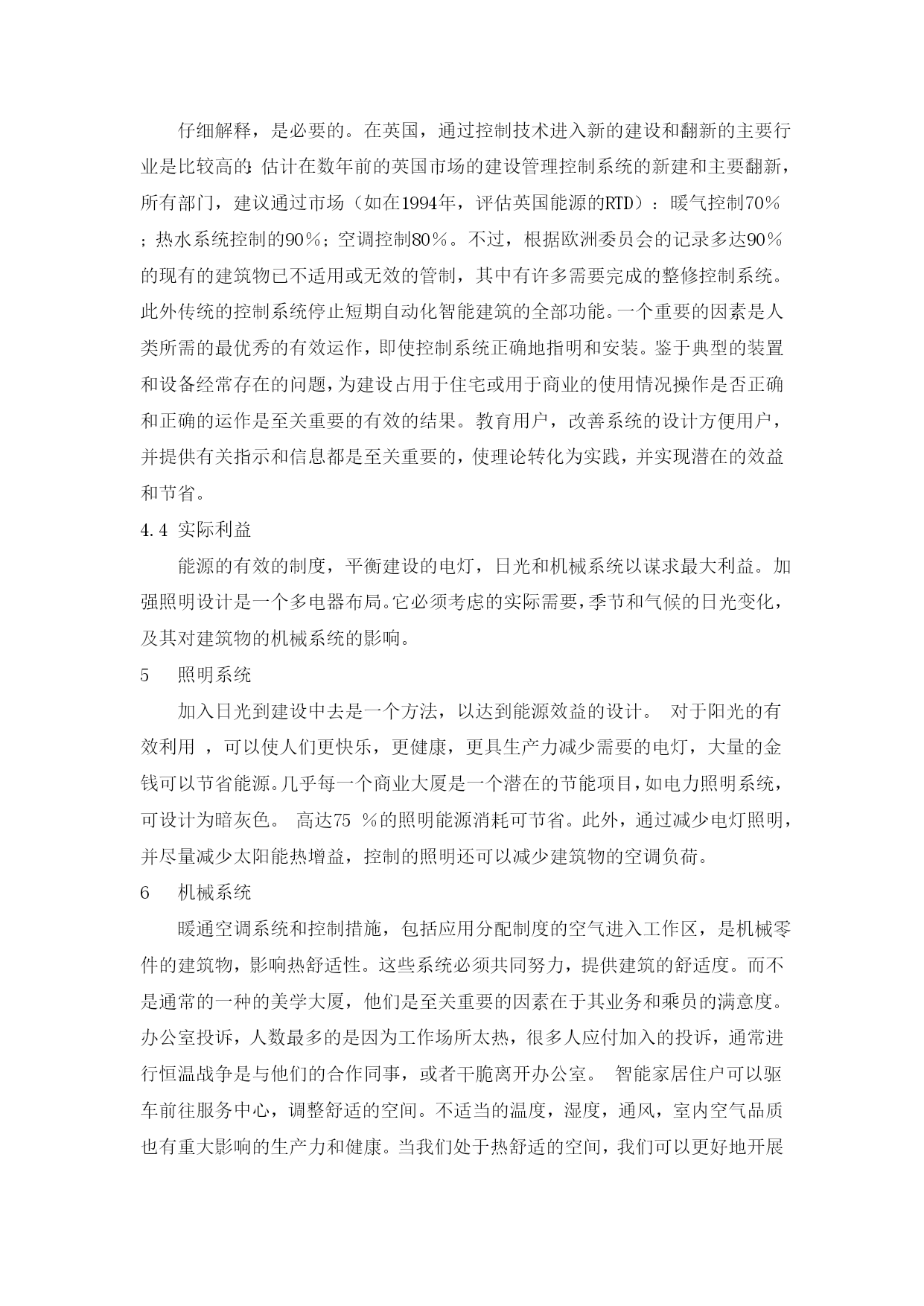 仔细解释，是必要的。在英国，通过控制技术进入新的建设和翻新的主要行业是比较高的：估计在数年前的英国市场的建设管理控制系统的新建和主要翻新，所有部门，建议通过市场（如在1994年，评估英国能源的RTD）：暖气控制70％；热水系统控制的90％；空调控制80％。不过，根据欧洲委员会的记录多达90％的现有的建筑物已不适用或无效的管制，其中有许多需要完成的整修控制系统。此外传统的控制系统停止短期自动化智能建筑的全部功能。一个重要的因素是人类所需的最优秀的有效运作，即使控制系统正确地指明和安装。鉴于典型的装置和设备经常存在的问题，为建设占用于住宅或用于商业的使用情况操作是否正确和正确的运作是至关重要的有效的结果。教育用户，改善系统的设计方便用户，并提供有关指示和信息都是至关重要的，使理论转化为实践，并实现潜在的效益和节省。

4.4 实际利益

能源的有效的制度，平衡建设的电灯，日光和机械系统以谋求最大利益。加强照明设计是一个多电器布局。它必须考虑的实际需要，季节和气候的日光变化，及其对建筑物的机械系统的影响。

5 照明系统

加入日光到建设中去是一个方法，以达到能源效益的设计。 对于阳光的有效利用 ，可以使人们更快乐，更健康，更具生产力减少需要的电灯，大量的金钱可以节省能源。几乎每一个商业大厦是一个潜在的节能项目，如电力照明系统，可设计为暗灰色。 高达75 ％的照明能源消耗可节省。此外，通过减少电灯照明，并尽量减少太阳能热增益，控制的照明还可以减少建筑物的空调负荷。

6 机械系统

暖通空调系统和控制措施，包括应用分配制度的空气进入工作区，是机械零件的建筑物，影响热舒适性。这些系统必须共同努力，提供建筑的舒适度。而不是通常的一种的美学大厦，他们是至关重要的因素在于其业务和乘员的满意度。办公室投诉，人数最多的是因为工作场所太热，很多人应付加入的投诉，通常进行恒温战争是与他们的合作同事，或者干脆离开办公室。 智能家居住户可以驱车前往服务中心，调整舒适的空间。不适当的温度，湿度，通风，室内空气品质也有重大影响的生产力和健康。当我们处于热舒适的空间，我们可以更好地开展